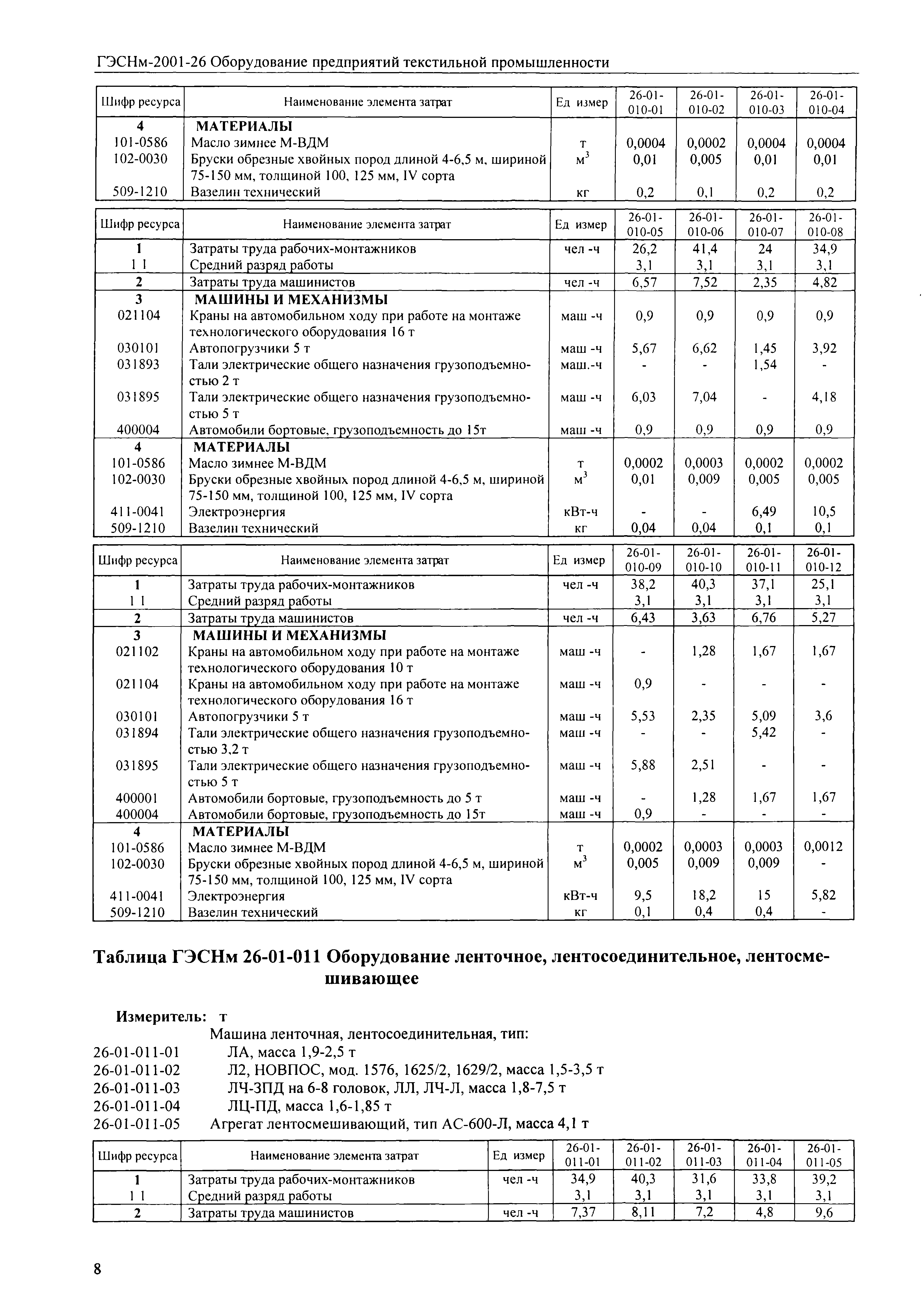 ГЭСНм-2001-26 Оборудование предприятий текстильной промышленности

| Шифр ресурса | Наименование элемента затрат | Ед измер | 26-01-010-01 | 26-01-010-02 | 26-01-010-03 | 26-01-010-04 |
|---|---|---|---|---|---|---|
| 4 | МАТЕРИАЛЫ | | | | | |
| 101-0586 | Масло зимнее М-ВДМ | т | 0,0004 | 0,0002 | 0,0004 | 0,0004 |
| 102-0030 | Бруски обрезные хвойных пород длиной 4-6,5 м, шириной 75-150 мм, толщиной 100, 125 мм, IV сорта | $м^3$ | 0,01 | 0,005 | 0,01 | 0,01 |
| 509-1210 | Вазелин технический | кг | 0,2 | 0,1 | 0,2 | 0,2 |

| Шифр ресурса | Наименование элемента затрат | Ед измер | 26-01-010-05 | 26-01-010-06 | 26-01-010-07 | 26-01-010-08 |
|---|---|---|---|---|---|---|
| 1 | Затраты труда рабочих-монтажников | чел -ч | 26,2 | 41,4 | 24 | 34,9 |
| 1 1 | Средний разряд работы | | 3,1 | 3,1 | 3,1 | 3,1 |
| 2 | Затраты труда машинистов | чел -ч | 6,57 | 7,52 | 2,35 | 4,82 |
| 3 | МАШИНЫ И МЕХАНИЗМЫ | | | | | |
| 021104 | Краны на автомобильном ходу при работе на монтаже технологического оборудования 16 т | маш -ч | 0,9 | 0,9 | 0,9 | 0,9 |
| 030101 | Автопогрузчики 5 т | маш -ч | 5,67 | 6,62 | 1,45 | 3,92 |
| 031893 | Тали электрические общего назначения грузоподъемностью 2 т | маш.-ч | - | - | 1,54 | - |
| 031895 | Тали электрические общего назначения грузоподъемностью 5 т | маш -ч | 6,03 | 7,04 | - | 4,18 |
| 400004 | Автомобили бортовые, грузоподъемность до 15т | маш -ч | 0,9 | 0,9 | 0,9 | 0,9 |
| 4 | МАТЕРИАЛЫ | | | | | |
| 101-0586 | Масло зимнее М-ВДМ | т | 0,0002 | 0,0003 | 0,0002 | 0,0002 |
| 102-0030 | Бруски обрезные хвойных пород длиной 4-6,5 м, шириной 75-150 мм, толщиной 100, 125 мм, IV сорта | $м^3$ | 0,01 | 0,009 | 0,005 | 0,005 |
| 411-0041 | Электроэнергия | кВт-ч | - | - | 6,49 | 10,5 |
| 509-1210 | Вазелин технический | кг | 0,04 | 0,04 | 0,1 | 0,1 |

| Шифр ресурса | Наименование элемента затрат | Ед измер | 26-01-010-09 | 26-01-010-10 | 26-01-010-11 | 26-01-010-12 |
|---|---|---|---|---|---|---|
| 1 | Затраты труда рабочих-монтажников | чел -ч | 38,2 | 40,3 | 37,1 | 25,1 |
| 1 1 | Средний разряд работы | | 3,1 | 3,1 | 3,1 | 3,1 |
| 2 | Затраты труда машинистов | чел -ч | 6,43 | 3,63 | 6,76 | 5,27 |
| 3 | МАШИНЫ И МЕХАНИЗМЫ | | | | | |
| 021102 | Краны на автомобильном ходу при работе на монтаже технологического оборудования 10 т | маш -ч | - | 1,28 | 1,67 | 1,67 |
| 021104 | Краны на автомобильном ходу при работе на монтаже технологического оборудования 16 т | маш -ч | 0,9 | - | - | - |
| 030101 | Автопогрузчики 5 т | маш -ч | 5,53 | 2,35 | 5,09 | 3,6 |
| 031894 | Тали электрические общего назначения грузоподъемностью 3,2 т | маш -ч | - | - | 5,42 | - |
| 031895 | Тали электрические общего назначения грузоподъемностью 5 т | маш -ч | 5,88 | 2,51 | - | - |
| 400001 | Автомобили бортовые, грузоподъемность до 5 т | маш -ч | - | 1,28 | 1,67 | 1,67 |
| 400004 | Автомобили бортовые, грузоподъемность до 15т | маш -ч | 0,9 | - | - | - |
| 4 | МАТЕРИАЛЫ | | | | | |
| 101-0586 | Масло зимнее М-ВДМ | т | 0,0002 | 0,0003 | 0,0003 | 0,0012 |
| 102-0030 | Бруски обрезные хвойных пород длиной 4-6,5 м, шириной 75-150 мм, толщиной 100, 125 мм, IV сорта | $м^3$ | 0,005 | 0,009 | 0,009 | - |
| 411-0041 | Электроэнергия | кВт-ч | 9,5 | 18,2 | 15 | 5,82 |
| 509-1210 | Вазелин технический | кг | 0,1 | 0,4 | 0,4 | - |

Таблица ГЭСНм 26-01-011 Оборудование ленточное, лентосоединительное, лентосмешивающее

Измеритель: т
Машина ленточная, лентосоединительная, тип:
26-01-011-01 ЛА, масса 1,9-2,5 т
26-01-011-02 Л2, НОВПОС, мод. 1576, 1625/2, 1629/2, масса 1,5-3,5 т
26-01-011-03 ЛЧ-ЗПД на 6-8 головок, ЛЛ, ЛЧ-Л, масса 1,8-7,5 т
26-01-011-04 ЛЦ-ПД, масса 1,6-1,85 т
26-01-011-05 Агрегат лентосмешивающий, тип АС-600-Л, масса 4,1 т

| Шифр ресурса | Наименование элемента затрат | Ед измер | 26-01-011-01 | 26-01-011-02 | 26-01-011-03 | 26-01-011-04 | 26-01-011-05 |
|---|---|---|---|---|---|---|---|
| 1 | Затраты труда рабочих-монтажников | чел -ч | 34,9 | 40,3 | 31,6 | 33,8 | 39,2 |
| 1 1 | Средний разряд работы | | 3,1 | 3,1 | 3,1 | 3,1 | 3,1 |
| 2 | Затраты труда машинистов | чел -ч | 7,37 | 8,11 | 7,2 | 4,8 | 9,6 |

8